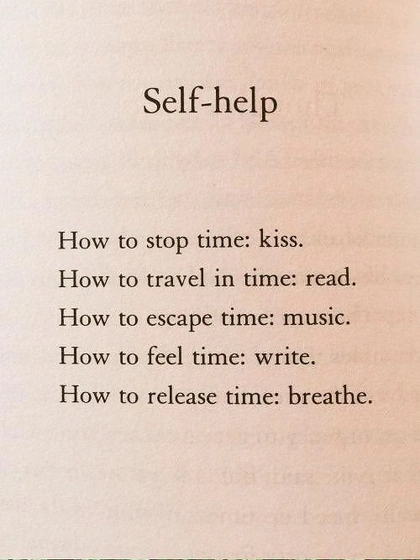 Self-help

How to stop time: kiss.
How to travel in time: read.
How to escape time: music.
How to feel time: write.
How to release time: breathe.